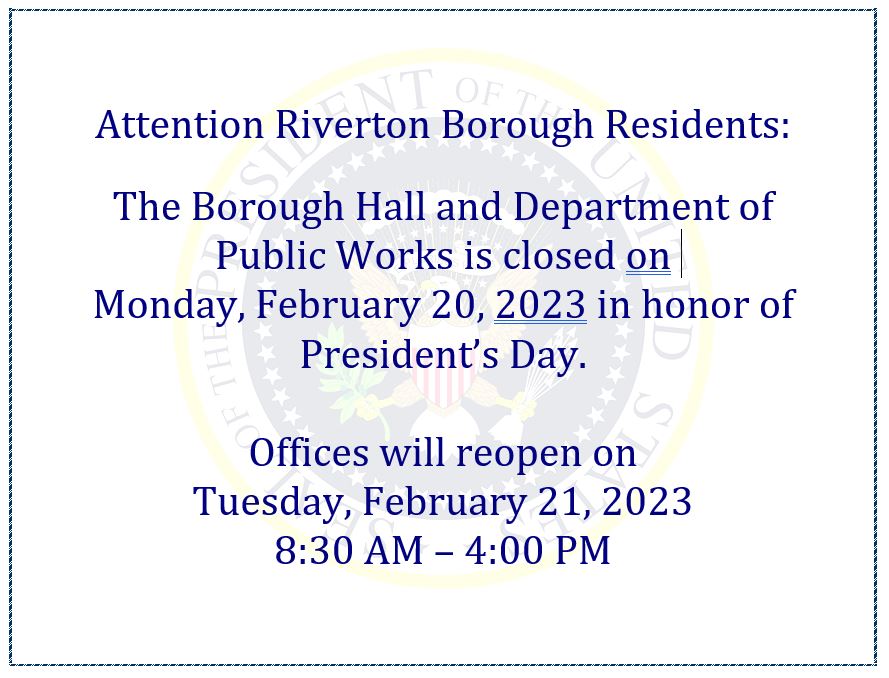 Attention Riverton Borough Residents:

The Borough Hall and Department of Public Works is closed on Monday, February 20, 2023 in honor of President's Day.

Offices will reopen on
Tuesday, February 21, 2023
8:30 AM – 4:00 PM